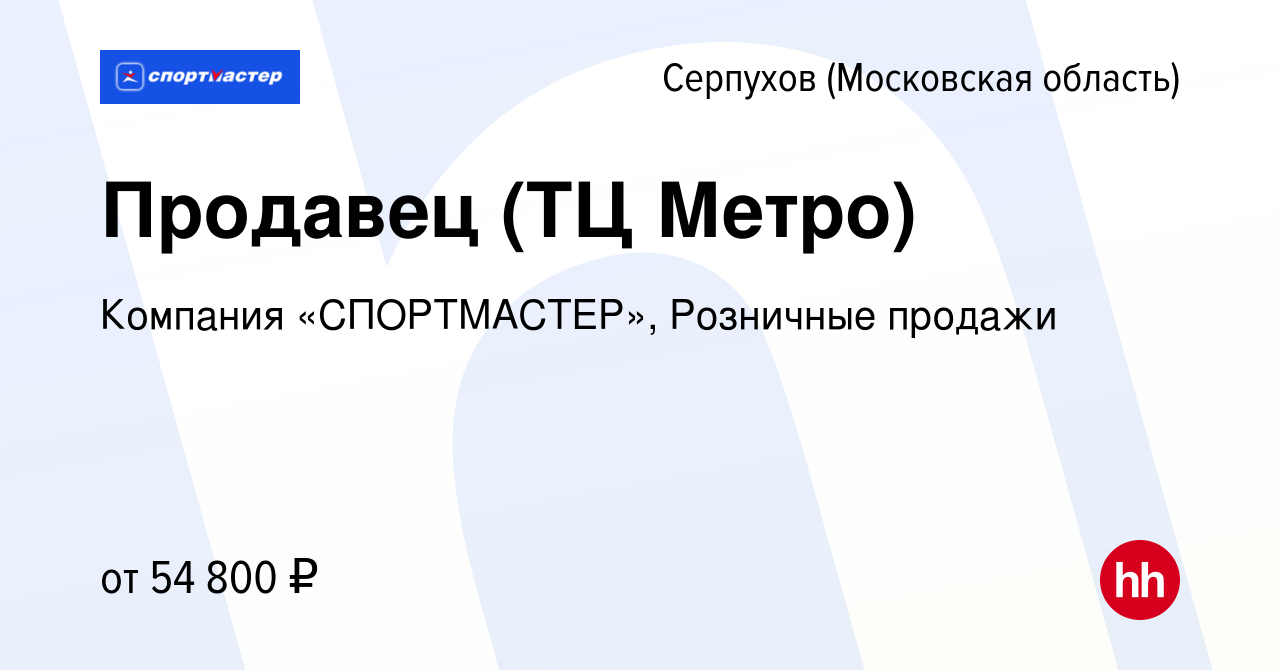 спортмастер

Серпухов (Московская область)

Продавец (ТЦ Метро)

Компания «СПОРТМАСТЕР», Розничные продажи

от 54 800 ₽

hh